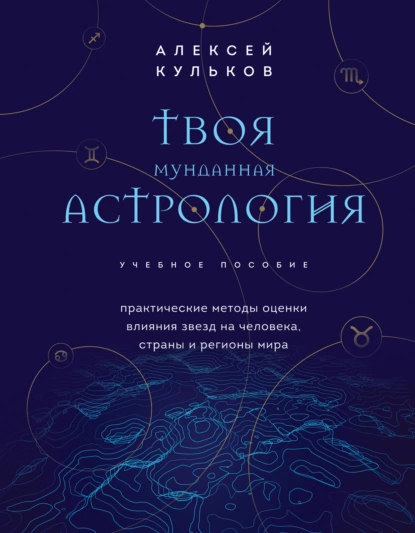 АЛЕКСЕЙ
КУЛЬКОВ

ТВОЯ
МУНДАННАЯ
АСТРОЛОГИЯ

УЧЕБНОЕ ПОСОБИЕ

практические методы оценки влияния звезд на человека, страны и регионы мира